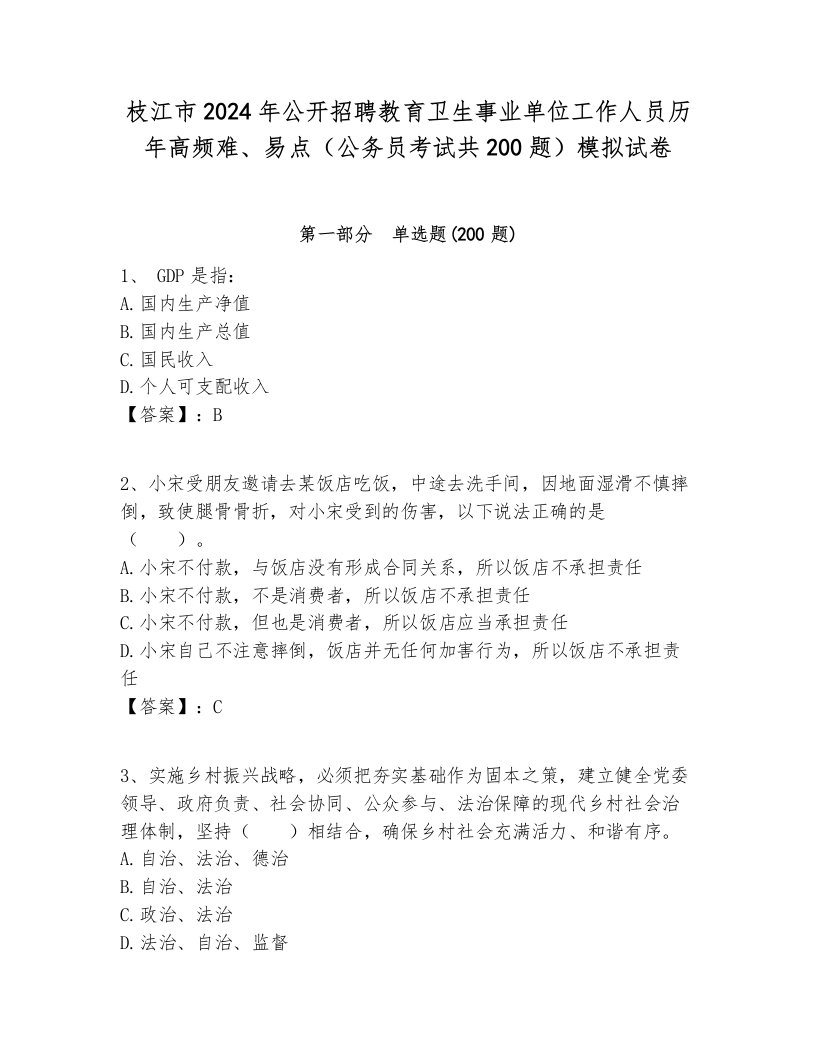 枝江市2024年公开招聘教育卫生事业单位工作人员历年高频难、易点（公务员考试共200题）模拟试卷

第一部分　单选题(200题)

1、 GDP是指：
A.国内生产净值
B.国内生产总值
C.国民收入
D.个人可支配收入
【答案】：B

2、小宋受朋友邀请去某饭店吃饭，中途去洗手间，因地面湿滑不慎摔倒，致使腿骨骨折，对小宋受到的伤害，以下说法正确的是（　　）。
A.小宋不付款，与饭店没有形成合同关系，所以饭店不承担责任
B.小宋不付款，不是消费者，所以饭店不承担责任
C.小宋不付款，但也是消费者，所以饭店应当承担责任
D.小宋自己不注意摔倒，饭店并无任何加害行为，所以饭店不承担责任
【答案】：C

3、实施乡村振兴战略，必须把夯实基础作为固本之策，建立健全党委领导、政府负责、社会协同、公众参与、法治保障的现代乡村社会治理体制，坚持（　　）相结合，确保乡村社会充满活力、和谐有序。
A.自治、法治、德治
B.自治、法治
C.政治、法治
D.法治、自治、监督